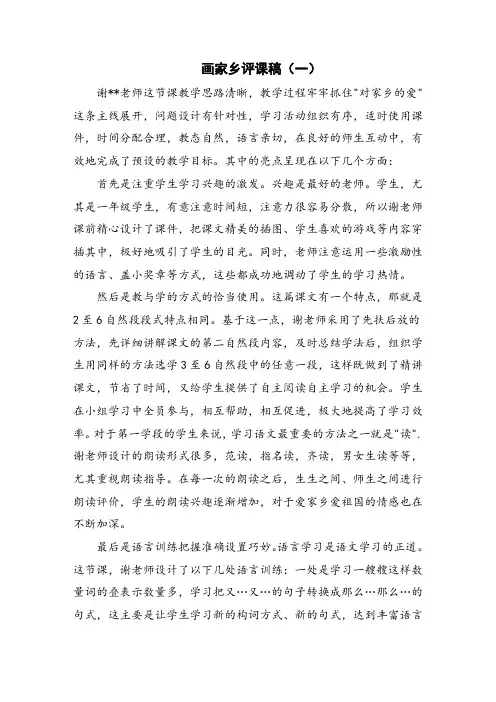 画家乡评课稿（一）

谢**老师这节课教学思路清晰，教学过程牢牢抓住"对家乡的爱"这条主线展开，问题设计有针对性，学习活动组织有序，适时使用课件，时间分配合理，教态自然，语言亲切，在良好的师生互动中，有效地完成了预设的教学目标。其中的亮点呈现在以下几个方面：

首先是注重学生学习兴趣的激发。兴趣是最好的老师。学生，尤其是一年级学生，有意注意时间短，注意力很容易分散，所以谢老师课前精心设计了课件，把课文精美的插图、学生喜欢的游戏等内容穿插其中，极好地吸引了学生的目光。同时，老师注意运用一些激励性的语言、盖小奖章等方式，这些都成功地调动了学生的学习热情。

然后是教与学的方式的恰当使用。这篇课文有一个特点，那就是2至6自然段段式特点相同。基于这一点，谢老师采用了先扶后放的方法，先详细讲解课文的第二自然段内容，及时总结学法后，组织学生用同样的方法选学3至6自然段中的任意一段，这样既做到了精讲课文，节省了时间，又给学生提供了自主阅读自主学习的机会。学生在小组学习中全员参与，相互帮助，相互促进，极大地提高了学习效率。对于第一学段的学生来说，学习语文最重要的方法之一就是"读"。谢老师设计的朗读形式很多，范读，指名读，齐读，男女生读等等，尤其重视朗读指导。在每一次的朗读之后，生生之间、师生之间进行朗读评价，学生的朗读兴趣逐渐增加，对于爱家乡爱祖国的情感也在不断加深。

最后是语言训练把握准确设置巧妙。语言学习是语文学习的正道。这节课，谢老师设计了以下几处语言训练：一处是学习一艘艘这样数量词的叠表示数量多，学习把又…又…的句子转换成那么…那么…的句式，这主要是让学生学习新的构词方式、新的句式，达到丰富语言